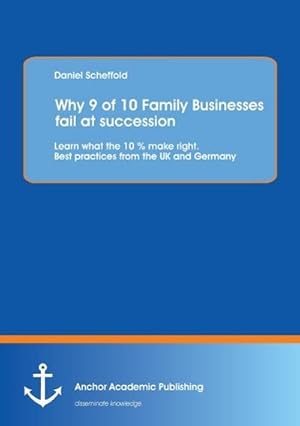 Daniel Scheffold

Why 9 of 10 Family Businesses fail at succession

Learn what the 10 % make right.
Best practices from the UK and Germany

Anchor Academic Publishing

disseminate knowledge